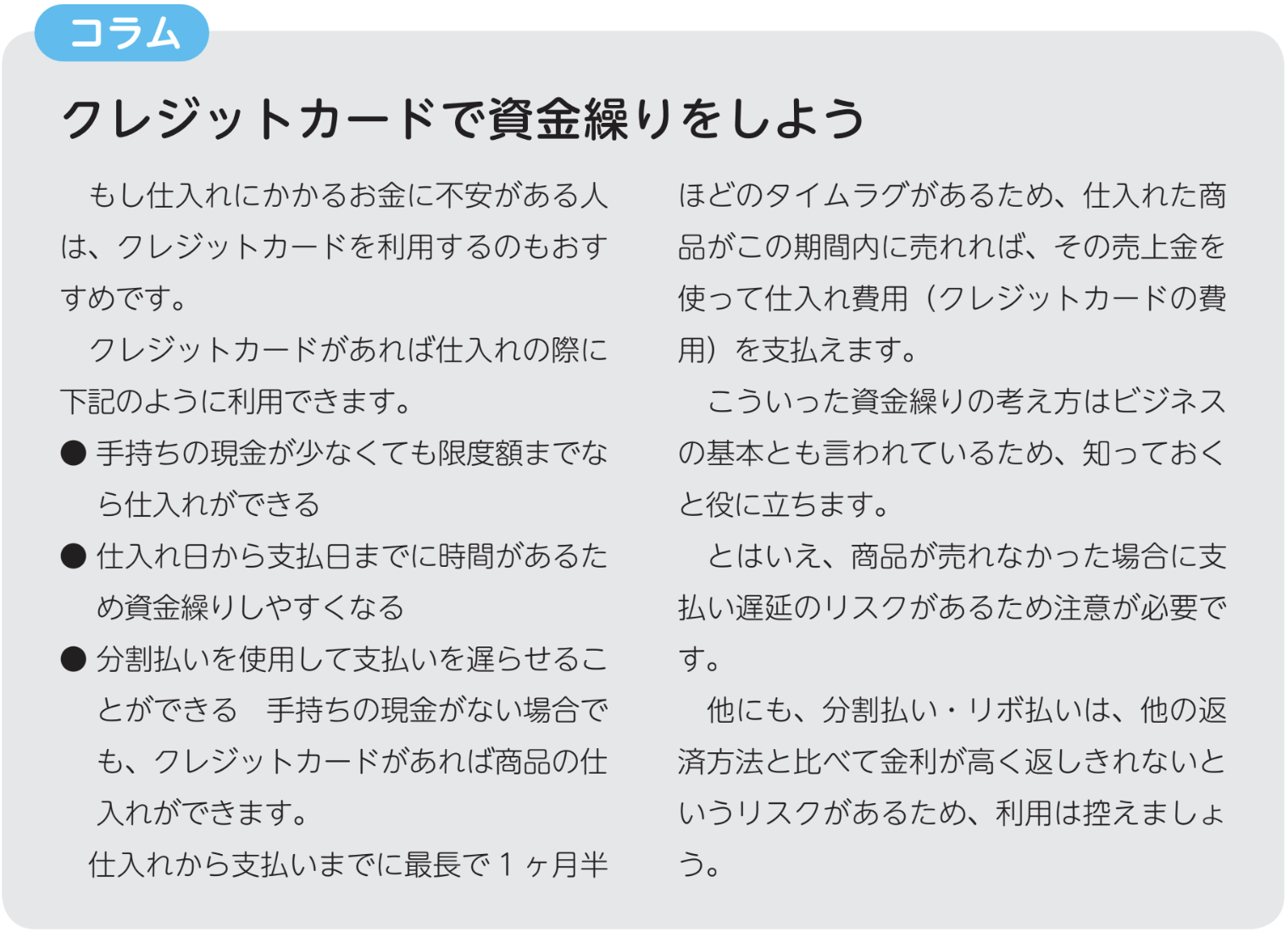 コラム

クレジットカードで資金繰りをしよう

もし仕入れにかかるお金に不安がある人は、クレジットカードを利用するのもおすすめです。

クレジットカードがあれば仕入れの際に下記のように利用できます。

● 手持ちの現金が少なくても限度額までなら仕入れができる

● 仕入れ日から支払日までに時間があるため資金繰りしやすくなる

● 分割払いを使用して支払いを遅らせることができる　手持ちの現金がない場合でも、クレジットカードがあれば商品の仕入れができます。

仕入れから支払いまでに最長で１ヶ月半ほどのタイムラグがあるため、仕入れた商品がこの期間内に売れれば、その売上金を使って仕入れ費用（クレジットカードの費用）を支払えます。

こういった資金繰りの考え方はビジネスの基本とも言われているため、知っておくと役に立ちます。

とはいえ、商品が売れなかった場合に支払い遅延のリスクがあるため注意が必要です。

他にも、分割払い・リボ払いは、他の返済方法と比べて金利が高く返しきれないというリスクがあるため、利用は控えましょう。